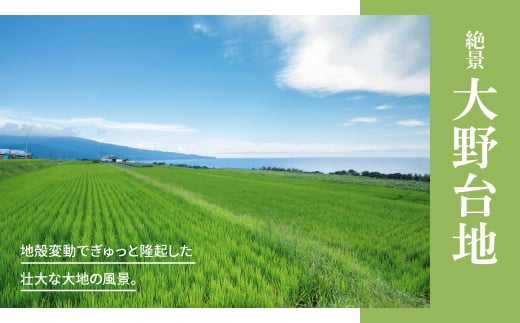 絶景
大野台地

地殻変動でぎゅっと隆起した
壮大な大地の風景。